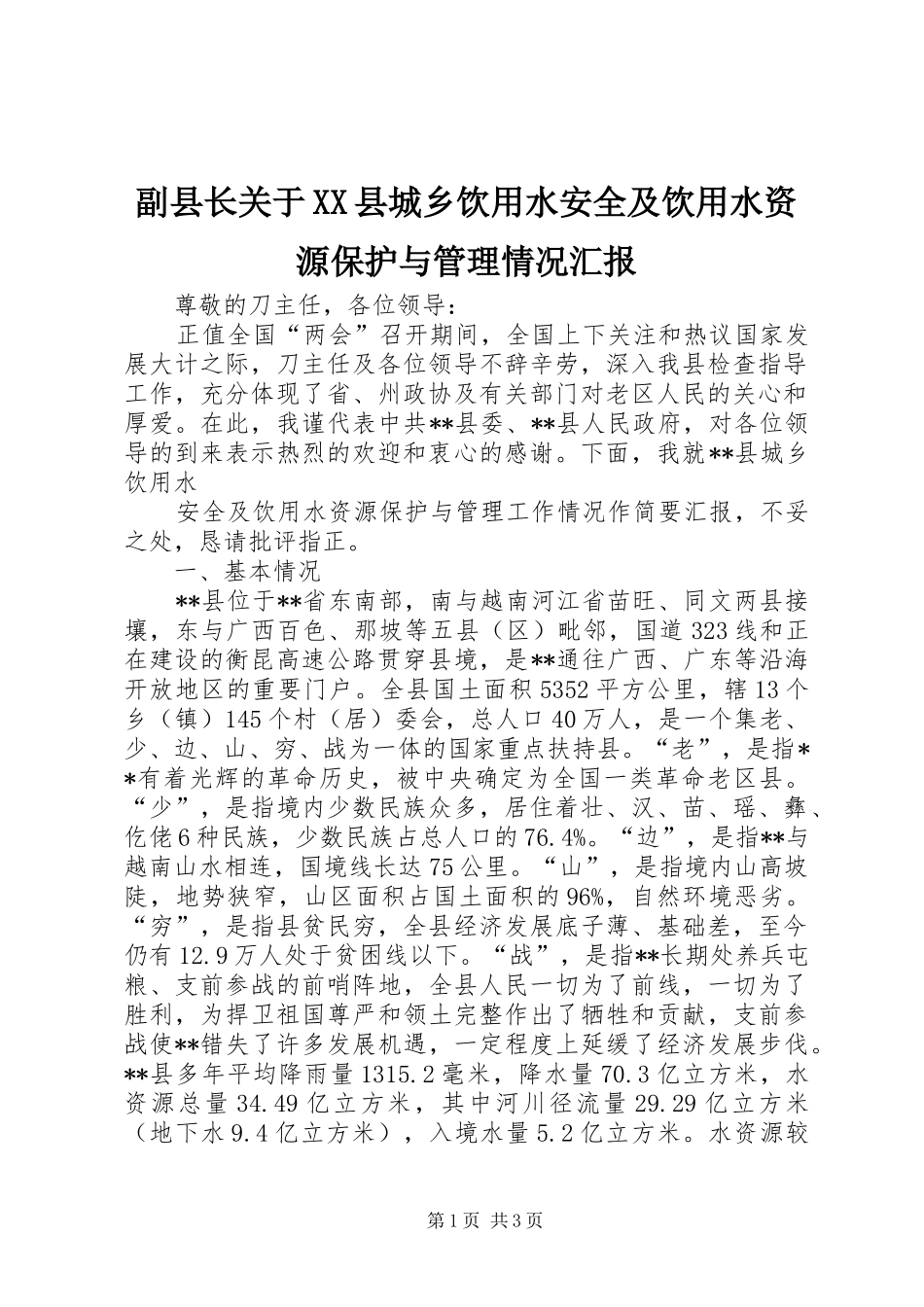 副县长关于XX县城乡饮用水安全及饮用水资源保护与管理情况汇报

尊敬的刀主任，各位领导：

正值全国“两会”召开期间，全国上下关注和热议国家发展大计之际，刀主任及各位领导不辞辛劳，深入我县检查指导工作，充分体现了省、州政协及有关部门对老区人民的关心和厚爱。在此，我谨代表中共**县委、**县人民政府，对各位领导的到来表示热烈的欢迎和衷心的感谢。下面，我就**县城乡饮用水

安全及饮用水资源保护与管理工作情况作简要汇报，不妥之处，恳请批评指正。

一、基本情况

**县位于**省东南部，南与越南河江省苗旺、同文两县接壤，东与广西百色、那坡等五县（区）毗邻，国道323线和正在建设的衡昆高速公路贯穿县境，是**通往广西、广东等沿海开放地区的重要门户。全县国土面积5352平方公里，辖13个乡（镇）145个村（居）委会，总人口40万人，是一个集老、少、边、山、穷、战为一体的国家重点扶持县。“老”，是指**有着光辉的革命历史，被中央确定为全国一类革命老区县。“少”，是指境内少数民族众多，居住着壮、汉、苗、瑶、彝、仡佬6种民族，少数民族占总人口的76.4%。“边”，是指**与越南山水相连，国境线长达75公里。“山”，是指境内山高坡陡，地势狭窄，山区面积占国土面积的96%，自然环境恶劣。“穷”，是指县贫民穷，全县经济发展底子薄、基础差，至今仍有12.9万人处于贫困线以下。“战”，是指**长期处养兵屯粮、支前参战的前哨阵地，全县人民一切为了前线，一切为了胜利，为捍卫祖国尊严和领土完整作出了牺牲和贡献，支前参战使**错失了许多发展机遇，一定程度上延缓了经济发展步伐。**县多年平均降雨量1315.2毫米，降水量70.3亿立方米，水资源总量34.49亿立方米，其中河川径流量29.29亿立方米（地下水9.4亿立方米），入境水量5.2亿立方米。水资源较

第1页 共3页